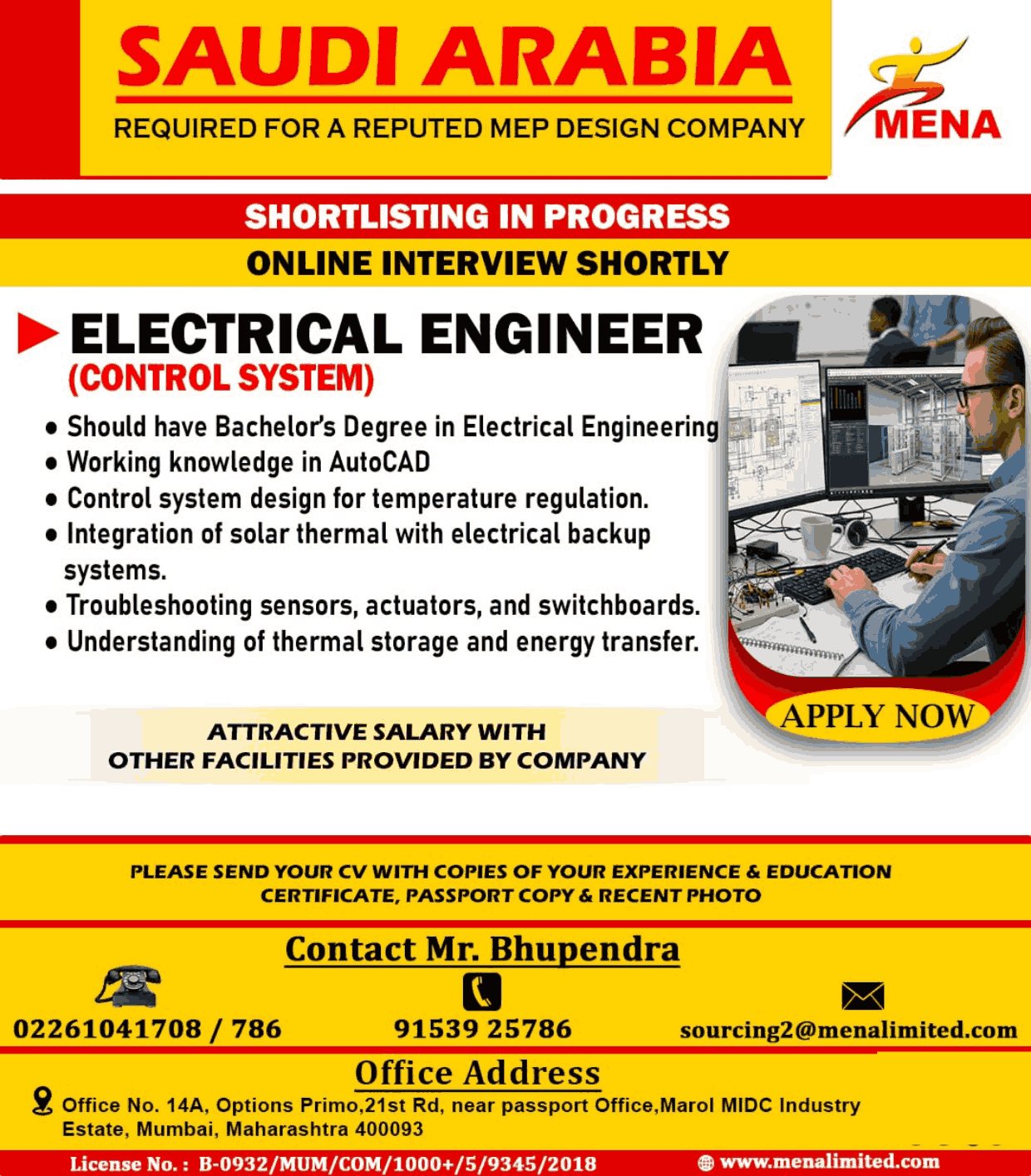 SAUDI ARABIA

REQUIRED FOR A REPUTED MEP DESIGN COMPANY

MENA

SHORTLISTING IN PROGRESS

ONLINE INTERVIEW SHORTLY

ELECTRICAL ENGINEER
(CONTROL SYSTEM)

• Should have Bachelor's Degree in Electrical Engineering
• Working knowledge in AutoCAD
• Control system design for temperature regulation.
• Integration of solar thermal with electrical backup systems.
• Troubleshooting sensors, actuators, and switchboards.
• Understanding of thermal storage and energy transfer.

APPLY NOW

ATTRACTIVE SALARY WITH
OTHER FACILITIES PROVIDED BY COMPANY

PLEASE SEND YOUR CV WITH COPIES OF YOUR EXPERIENCE & EDUCATION CERTIFICATE, PASSPORT COPY & RECENT PHOTO

Contact Mr. Bhupendra

02261041708 / 786

91539 25786

sourcing2@menalimited.com

Office Address

Office No. 14A, Options Primo,21st Rd, near passport Office,Marol MIDC Industry Estate, Mumbai, Maharashtra 400093

License No. : B-0932/MUM/COM/1000+/5/9345/2018

www.menalimited.com